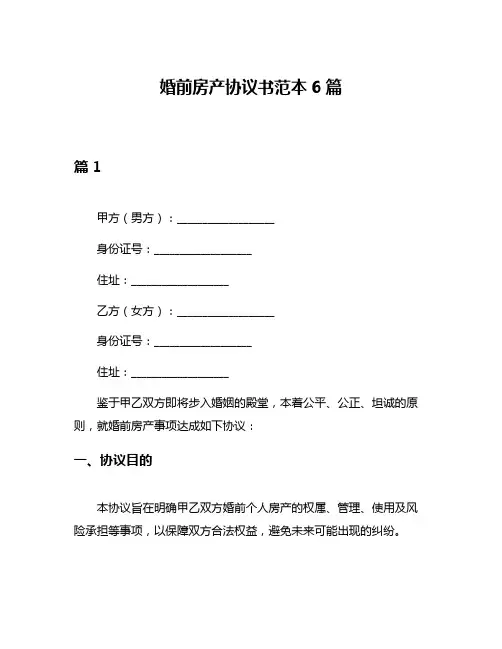 婚前房产协议书范本 6 篇

篇 1

甲方（男方）：________________

身份证号：________________

住址：________________

乙方（女方）：________________

身份证号：________________

住址：________________

鉴于甲乙双方即将步入婚姻的殿堂，本着公平、公正、坦诚的原则，就婚前房产事项达成如下协议：

一、协议目的

本协议旨在明确甲乙双方婚前个人房产的权属、管理、使用及风险承担等事项，以保障双方合法权益，避免未来可能出现的纠纷。